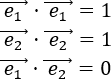 $\overrightarrow{e_1} \cdot \overrightarrow{e_1} = 1$
$\overrightarrow{e_2} \cdot \overrightarrow{e_2} = 1$
$\overrightarrow{e_1} \cdot \overrightarrow{e_2} = 0$